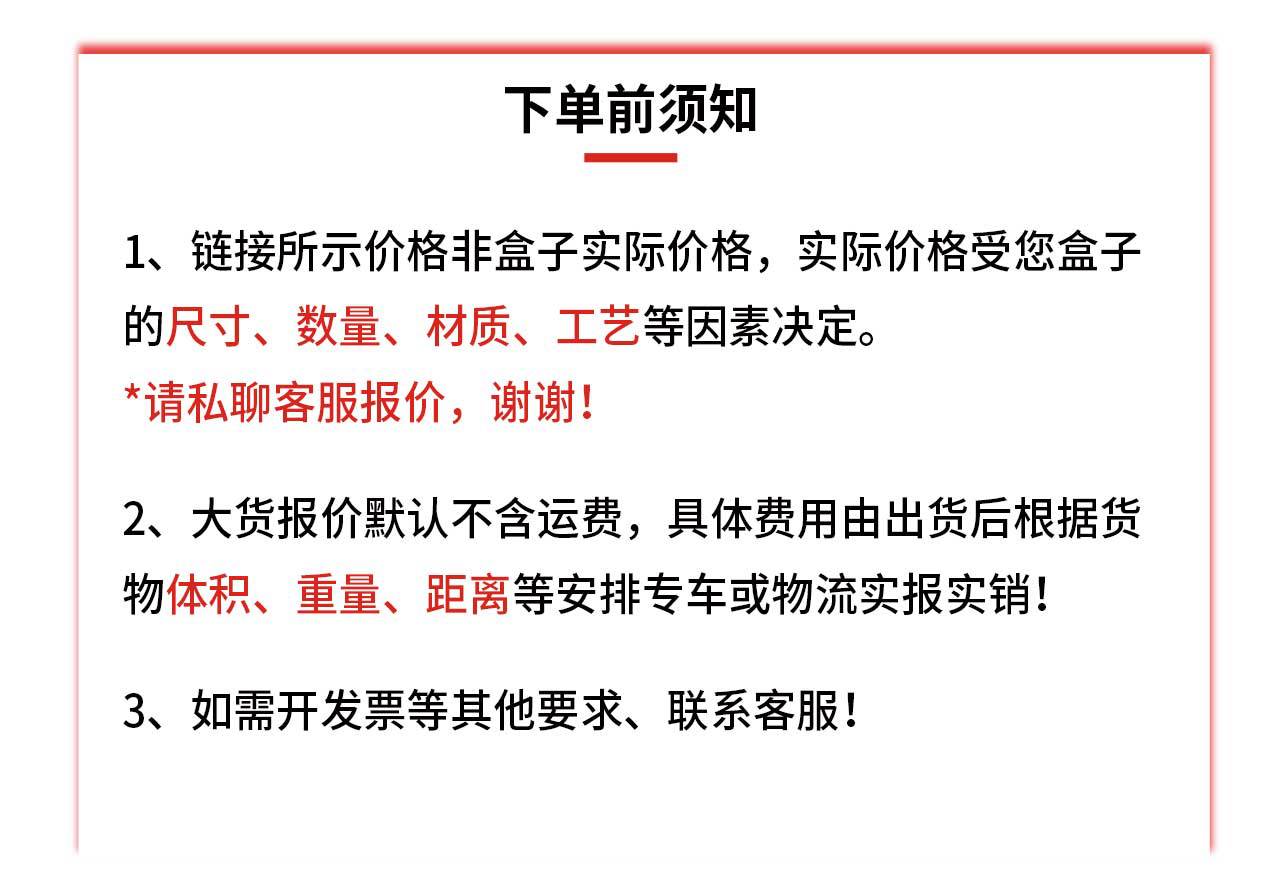 下单前须知

1、链接所示价格非盒子实际价格，实际价格受您盒子的尺寸、数量、材质、工艺等因素决定。
*请私聊客服报价，谢谢！

2、大货报价默认不含运费，具体费用由出货后根据货物体积、重量、距离等安排专车或物流实报实销！

3、如需开发票等其他要求、联系客服！